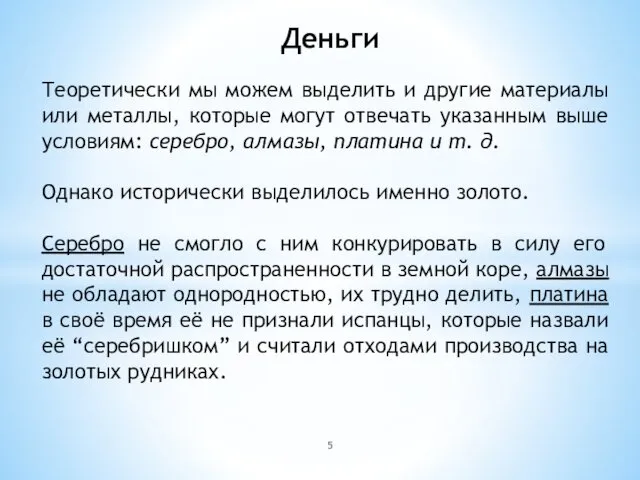 Деньги

Теоретически мы можем выделить и другие материалы или металлы, которые могут отвечать указанным выше условиям: серебро, алмазы, платина и т. д.

Однако исторически выделилось именно золото.

Серебро не смогло с ним конкурировать в силу его достаточной распространенности в земной коре, алмазы не обладают однородностью, их трудно делить, платина в своё время её не признали испанцы, которые назвали её “серебришком” и считали отходами производства на золотых рудниках.

5